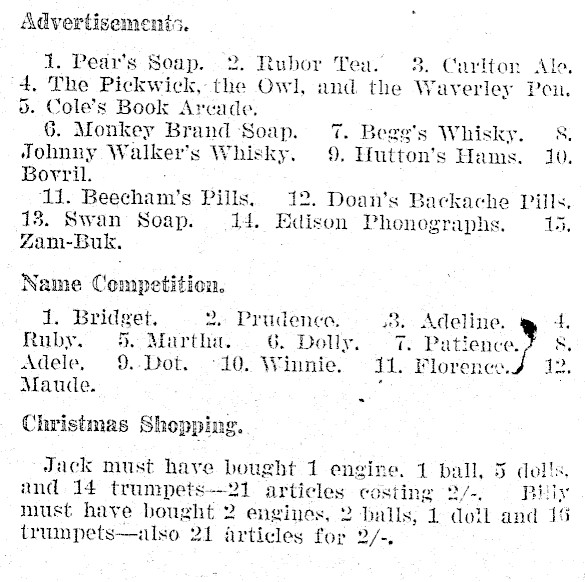 Advertisements.

1. Pear's Soap. 2. Rubor Tea. 3. Carlton Ale. 4. The Pickwick, the Owl, and the Waverley Pen. 5. Cole's Book Arcade.

6. Monkey Brand Soap. 7. Begg's Whisky. 8. Johnny Walker's Whisky. 9. Hutton's Hams. 10. Bovril.

11. Beecham's Pills. 12. Doan's Backache Pills. 13. Swan Soap. 14. Edison Phonographs. 15. Zam-Buk.

Name Competition.

1. Bridget. 2. Prudence. 3. Adeline. 4. Ruby. 5. Martha. 6. Dolly. 7. Patience. 8. Adele. 9. Dot. 10. Winnie. 11. Florence. 12. Maude.

Christmas Shopping.

Jack must have bought 1 engine, 1 ball, 5 dolls, and 14 trumpets—21 articles costing 2/-. Billy must have bought 2 engines, 2 balls, 1 doll and 16 trumpets—also 21 articles for 2/-.